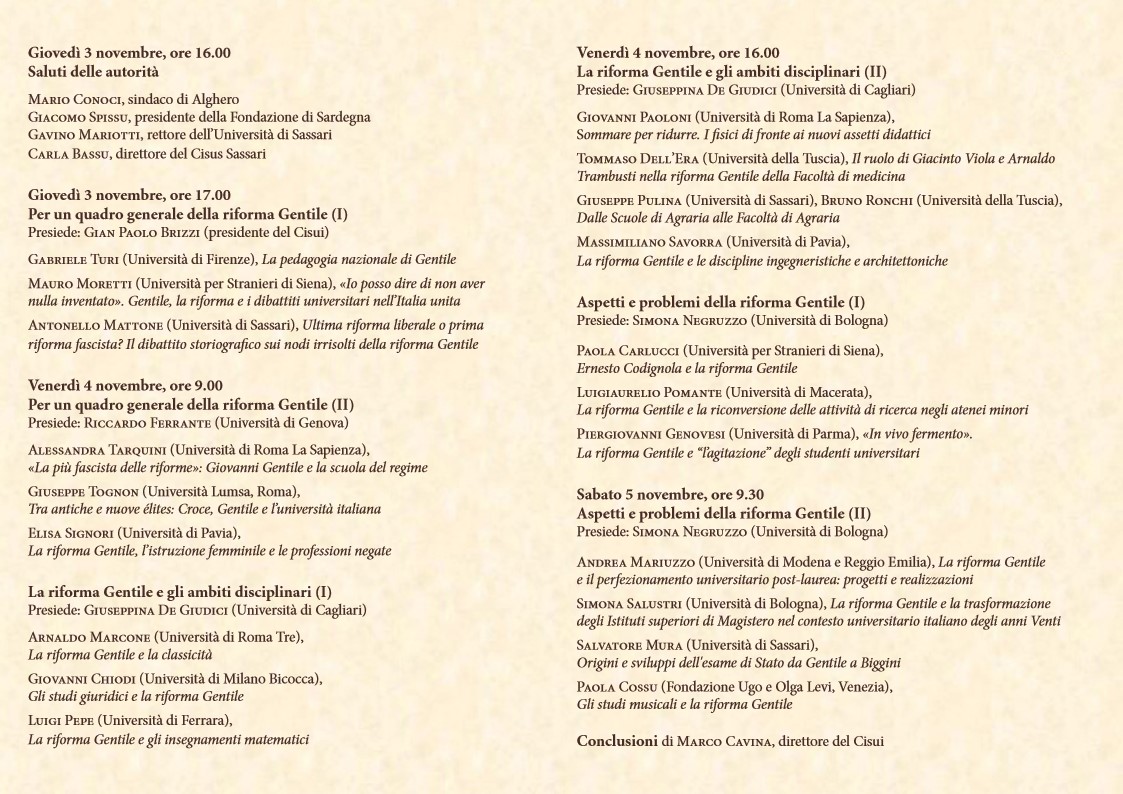 Giovedì 3 novembre, ore 16.00
Saluti delle autorità

Mario Conoci, sindaco di Alghero
Giacomo Spissu, presidente della Fondazione di Sardegna
Gavino Mariotti, rettore dell'Università di Sassari
Carla Bassu, direttore del Cisus Sassari

Giovedì 3 novembre, ore 17.00
Per un quadro generale della riforma Gentile (I)
Presiede: Gian Paolo Brizzi (presidente del Cisui)

Gabriele Turi (Università di Firenze), La pedagogia nazionale di Gentile

Mauro Moretti (Università per Stranieri di Siena), «Io posso dire di non aver nulla inventato». Gentile, la riforma e i dibattiti universitari nell'Italia unita

Antonello Mattone (Università di Sassari), Ultima riforma liberale o prima riforma fascista? Il dibattito storiografico sui nodi irrisolti della riforma Gentile

Venerdì 4 novembre, ore 9.00
Per un quadro generale della riforma Gentile (II)
Presiede: Riccardo Ferrante (Università di Genova)

Alessandra Tarquini (Università di Roma La Sapienza), «La più fascista delle riforme»: Giovanni Gentile e la scuola del regime

Giuseppe Tognon (Università Lumsa, Roma), Tra antiche e nuove élites: Croce, Gentile e l'università italiana

Elisa Signori (Università di Pavia), La riforma Gentile, l'istruzione femminile e le professioni negate

La riforma Gentile e gli ambiti disciplinari (I)
Presiede: Giuseppina De Giudici (Università di Cagliari)

Arnaldo Marcone (Università di Roma Tre), La riforma Gentile e la classicità

Giovanni Chiodi (Università di Milano Bicocca), Gli studi giuridici e la riforma Gentile

Luigi Pepe (Università di Ferrara), La riforma Gentile e gli insegnamenti matematici

Venerdì 4 novembre, ore 16.00
La riforma Gentile e gli ambiti disciplinari (II)
Presiede: Giuseppina De Giudici (Università di Cagliari)

Giovanni Paoloni (Università di Roma La Sapienza), Sommare per ridurre. I fisici di fronte ai nuovi assetti didattici

Tommaso Dell'Era (Università della Tuscia), Il ruolo di Giacinto Viola e Arnaldo Trambusti nella riforma Gentile della Facoltà di medicina

Giuseppe Pulina (Università di Sassari), Bruno Ronchi (Università della Tuscia), Dalle Scuole di Agraria alle Facoltà di Agraria

Massimiliano Savorra (Università di Pavia), La riforma Gentile e le discipline ingegneristiche e architettoniche

Aspetti e problemi della riforma Gentile (I)
Presiede: Simona Negruzzo (Università di Bologna)

Paola Carlucci (Università per Stranieri di Siena), Ernesto Codignola e la riforma Gentile

Luigiaurelio Pomante (Università di Macerata), La riforma Gentile e la riconversione delle attività di ricerca negli atenei minori

Piergiovanni Genovesi (Università di Parma), «In vivo fermento». La riforma Gentile e "l'agitazione" degli studenti universitari

Sabato 5 novembre, ore 9.30
Aspetti e problemi della riforma Gentile (II)
Presiede: Simona Negruzzo (Università di Bologna)

Andrea Mariuzzo (Università di Modena e Reggio Emilia), La riforma Gentile e il perfezionamento universitario post-laurea: progetti e realizzazioni

Simona Salustri (Università di Bologna), La riforma Gentile e la trasformazione degli Istituti superiori di Magistero nel contesto universitario italiano degli anni Venti

Salvatore Mura (Università di Sassari), Origini e sviluppi dell'esame di Stato da Gentile a Biggini

Paola Cossu (Fondazione Ugo e Olga Levi, Venezia), Gli studi musicali e la riforma Gentile

Conclusioni di Marco Cavina, direttore del Cisui